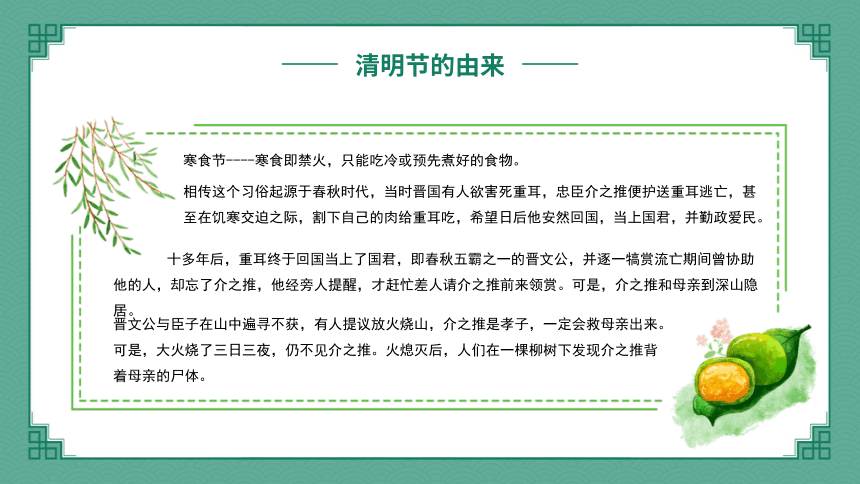 清明节的由来

寒食节----寒食即禁火，只能吃冷或预先煮好的食物。

相传这个习俗起源于春秋时代，当时晋国有人欲害死重耳，忠臣介之推便护送重耳逃亡，甚至在饥寒交迫之际，割下自己的肉给重耳吃，希望日后他安然回国，当上国君，并勤政爱民。

十多年后，重耳终于回国当上了国君，即春秋五霸之一的晋文公，并逐一犒赏流亡期间曾协助他的人，却忘了介之推，他经旁人提醒，才赶忙差人请介之推前来领赏。可是，介之推和母亲到深山隐居。

晋文公与臣子在山中遍寻不获，有人提议放火烧山，介之推是孝子，一定会救母亲出来。可是，大火烧了三日三夜，仍不见介之推。火熄灭后，人们在一棵柳树下发现介之推背着母亲的尸体。